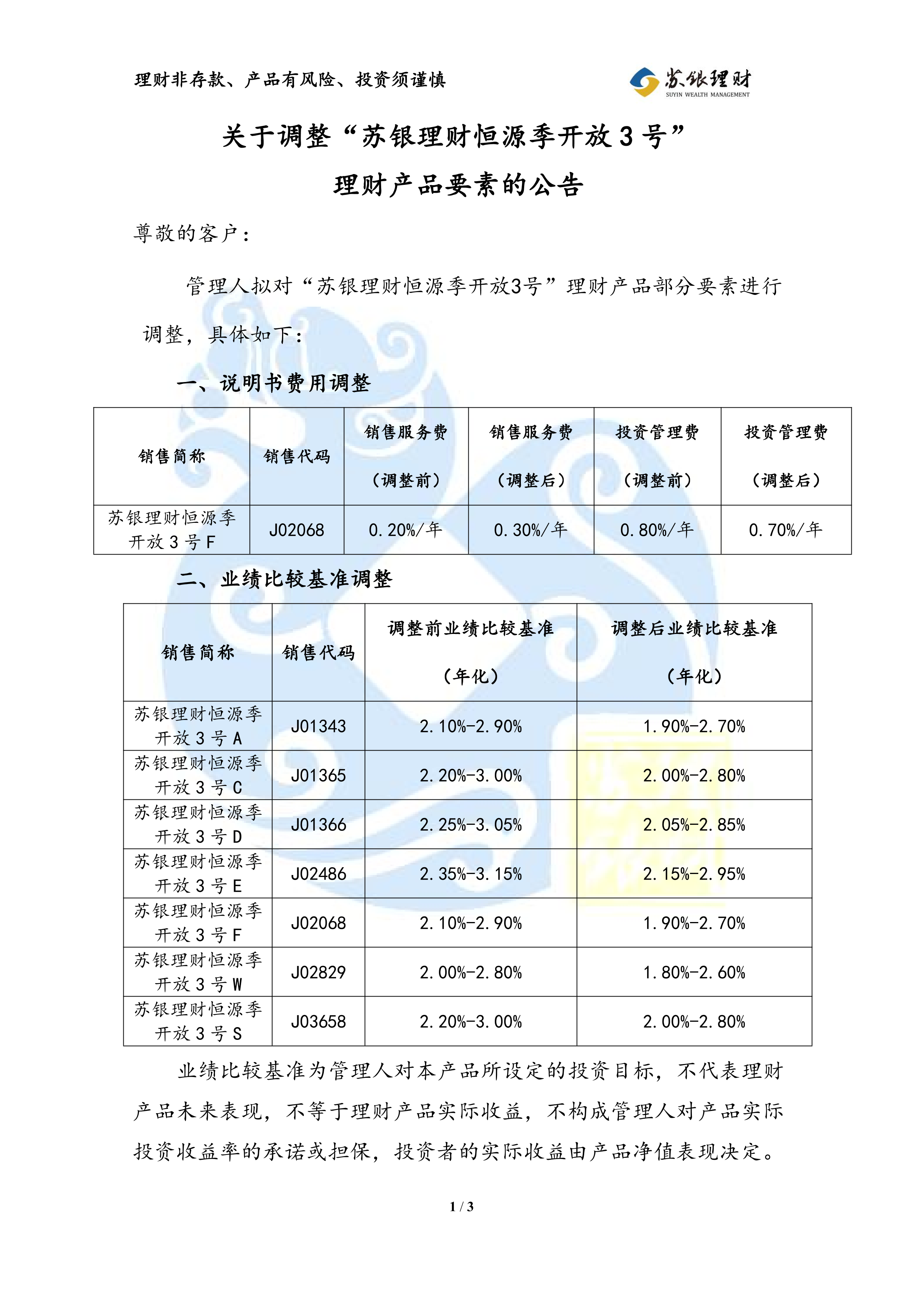 理财非存款、产品有风险、投资须谨慎

苏银理财
SUYIN WEALTH MANAGEMENT

关于调整“苏银理财恒源季开放 3 号”
理财产品要素的公告

尊敬的客户：

管理人拟对“苏银理财恒源季开放3号”理财产品部分要素进行调整，具体如下：

一、说明书费用调整

| 销售简称 | 销售代码 | 销售服务费（调整前） | 销售服务费（调整后） | 投资管理费（调整前） | 投资管理费（调整后） |
|---|---|---|---|---|---|
| 苏银理财恒源季开放 3 号 F | J02068 | 0.20%/年 | 0.30%/年 | 0.80%/年 | 0.70%/年 |

二、业绩比较基准调整

| 销售简称 | 销售代码 | 调整前业绩比较基准（年化） | 调整后业绩比较基准（年化） |
|---|---|---|---|
| 苏银理财恒源季开放 3 号 A | J01343 | 2.10%-2.90% | 1.90%-2.70% |
| 苏银理财恒源季开放 3 号 C | J01365 | 2.20%-3.00% | 2.00%-2.80% |
| 苏银理财恒源季开放 3 号 D | J01366 | 2.25%-3.05% | 2.05%-2.85% |
| 苏银理财恒源季开放 3 号 E | J02486 | 2.35%-3.15% | 2.15%-2.95% |
| 苏银理财恒源季开放 3 号 F | J02068 | 2.10%-2.90% | 1.90%-2.70% |
| 苏银理财恒源季开放 3 号 W | J02829 | 2.00%-2.80% | 1.80%-2.60% |
| 苏银理财恒源季开放 3 号 S | J03658 | 2.20%-3.00% | 2.00%-2.80% |

业绩比较基准为管理人对本产品所设定的投资目标，不代表理财产品未来表现，不等于理财产品实际收益，不构成管理人对产品实际投资收益率的承诺或担保，投资者的实际收益由产品净值表现决定。

1 / 3